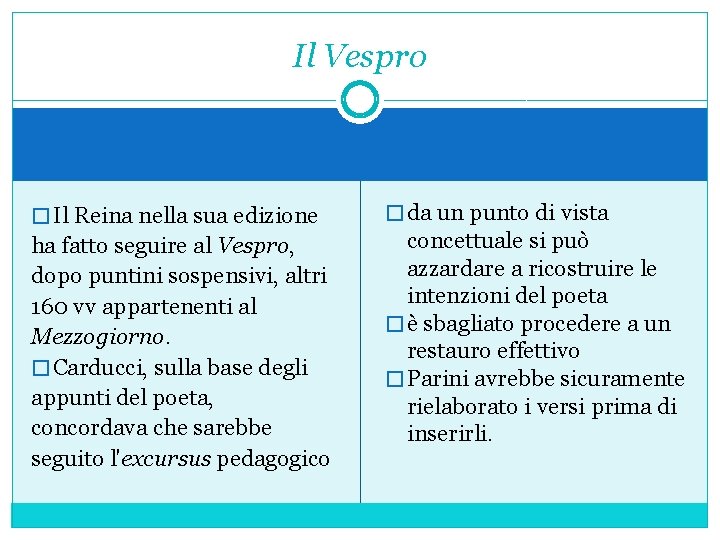 Il Vespro

□ Il Reina nella sua edizione ha fatto seguire al Vespro, dopo puntini sospensivi, altri 160 vv appartenenti al Mezzogiorno.
□ Carducci, sulla base degli appunti del poeta, concordava che sarebbe seguito l'excursus pedagogico

□ da un punto di vista concettuale si può azzardare a ricostruire le intenzioni del poeta
□ è sbagliato procedere a un restauro effettivo
□ Parini avrebbe sicuramente rielaborato i versi prima di inserirli.